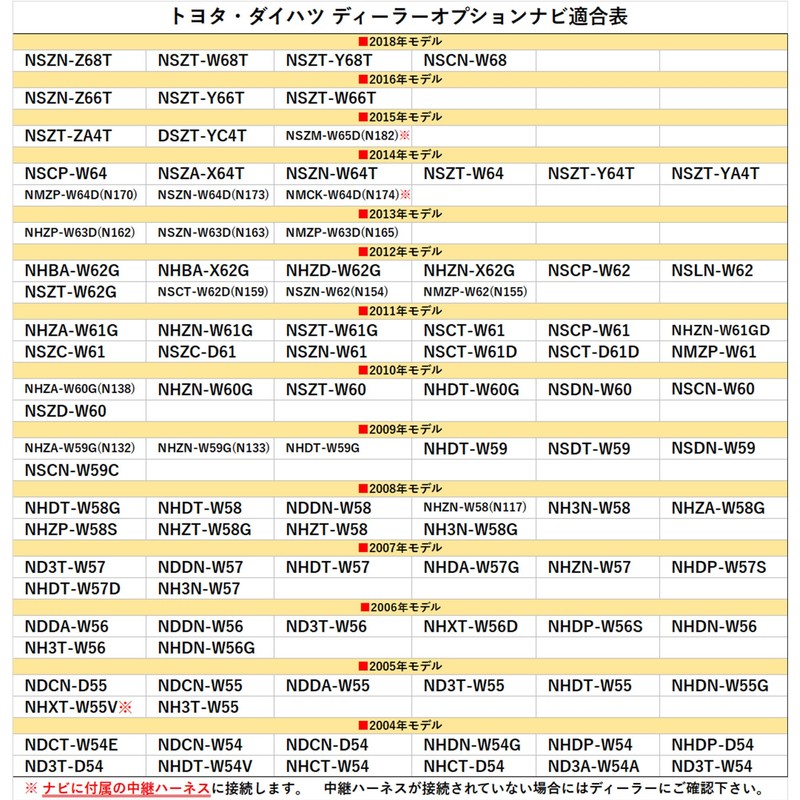 トヨタ・ダイハツ ディーラーオプションナビ適合表

| ■2018年モデル | | | | | |
|---|---|---|---|---|---|
| NSZN-Z68T | NSZT-W68T | NSZT-Y68T | NSCN-W68 | | |
| ■2016年モデル | | | | | |
| NSZN-Z66T | NSZT-Y66T | NSZT-W66T | | | |
| ■2015年モデル | | | | | |
| NSZT-ZA4T | DSZT-YC4T | NSZM-W65D(N182)※ | | | |
| ■2014年モデル | | | | | |
| NSCP-W64 | NSZA-X64T | NSZN-W64T | NSZT-W64 | NSZT-Y64T | NSZT-YA4T |
| NMZP-W64D(N170) | NSZN-W64D(N173) | NMCK-W64D(N174)※ | | | |
| ■2013年モデル | | | | | |
| NHZP-W63D(N162) | NSZN-W63D(N163) | NMZP-W63D(N165) | | | |
| ■2012年モデル | | | | | |
| NHBA-W62G | NHBA-X62G | NHZD-W62G | NHZN-X62G | NSCP-W62 | NSLN-W62 |
| NSZT-W62G | NSCT-W62D(N159) | NSZN-W62(N154) | NMZP-W62(N155) | | |
| ■2011年モデル | | | | | |
| NHZA-W61G | NHZN-W61G | NSZT-W61G | NSCT-W61 | NSCP-W61 | NHZN-W61GD |
| NSZC-W61 | NSZC-D61 | NSZN-W61 | NSCT-W61D | NSCT-D61D | NMZP-W61 |
| ■2010年モデル | | | | | |
| NHZA-W60G(N138) | NHZN-W60G | NSZT-W60 | NHDT-W60G | NSDN-W60 | NSCN-W60 |
| NSZD-W60 | | | | | |
| ■2009年モデル | | | | | |
| NHZA-W59G(N132) | NHZN-W59G(N133) | NHDT-W59G | NHDT-W59 | NSDT-W59 | NSDN-W59 |
| NSCN-W59C | | | | | |
| ■2008年モデル | | | | | |
| NHDT-W58G | NHDT-W58 | NDDN-W58 | NHZN-W58(N117) | NH3N-W58 | NHZA-W58G |
| NHZP-W58S | NHZT-W58G | NHZT-W58 | NH3N-W58G | | |
| ■2007年モデル | | | | | |
| ND3T-W57 | NDDN-W57 | NHDT-W57 | NHDA-W57G | NHZN-W57 | NHDP-W57S |
| NHDT-W57D | NH3N-W57 | | | | |
| ■2006年モデル | | | | | |
| NDDA-W56 | NDDN-W56 | ND3T-W56 | NHXT-W56D | NHDP-W56S | NHDN-W56 |
| NH3T-W56 | NHDN-W56G | | | | |
| ■2005年モデル | | | | | |
| NDCN-D55 | NDCN-W55 | NDDA-W55 | ND3T-W55 | NHDT-W55 | NHDN-W55G |
| NHXT-W55V※ | NH3T-W55 | | | | |
| ■2004年モデル | | | | | |
| NDCT-W54E | NDCN-W54 | NDCN-D54 | NHDN-W54G | NHDP-W54 | NHDP-D54 |
| ND3T-D54 | NHDT-W54V | NHCT-W54 | NHCT-D54 | ND3A-W54A | ND3T-W54 |

※ ナビに付属の中継ハーネスに接続します。 中継ハーネスが接続されていない場合にはディーラーにご確認下さい。